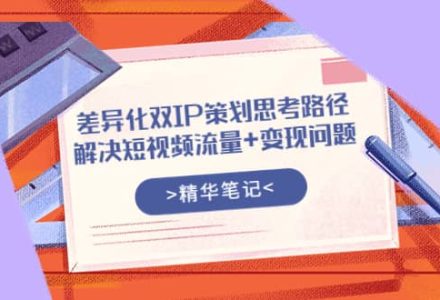 差异化双IP策划思考路径
解决短视频流量+变现问题

>精华笔记<